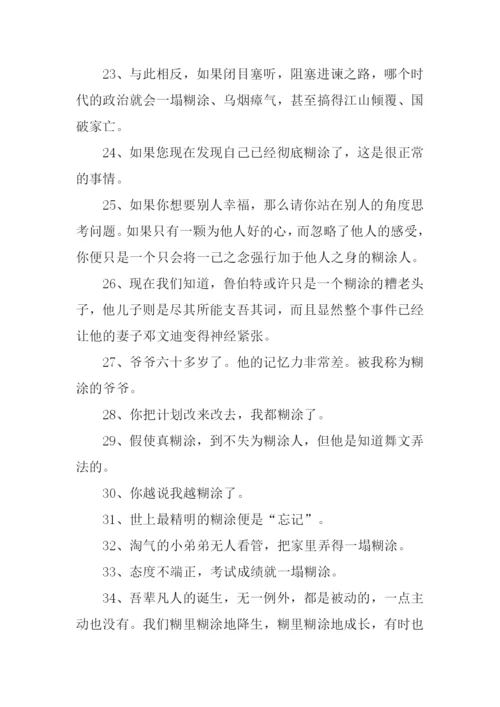 23、与此相反，如果闭目塞听，阻塞进谏之路，哪个时代的政治就会一塌糊涂、乌烟瘴气，甚至搞得江山倾覆、国破家亡。

24、如果您现在发现自己已经彻底糊涂了，这是很正常的事情。

25、如果你想要别人幸福，那么请你站在别人的角度思考问题。如果只有一颗为他人好的心，而忽略了他人的感受，你便只是一个只会将一己之念强行加于他人之身的糊涂人。

26、现在我们知道，鲁伯特或许只是一个糊涂的糟老头子，他儿子则是尽其所能支吾其词，而且显然整个事件已经让他的妻子邓文迪变得神经紧张。

27、爷爷六十多岁了。他的记忆力非常差。被我称为糊涂的爷爷。

28、你把计划改来改去，我都糊涂了。

29、假使真糊涂，到不失为糊涂人，但他是知道舞文弄法的。

30、你越说我越糊涂了。

31、世上最精明的糊涂便是“忘记”。

32、淘气的小弟弟无人看管，把家里弄得一塌糊涂。

33、态度不端正，考试成绩就一塌糊涂。

34、吾辈凡人的诞生，无一例外，都是被动的，一点主动也没有。我们糊里糊涂地降生，糊里糊涂地成长，有时也